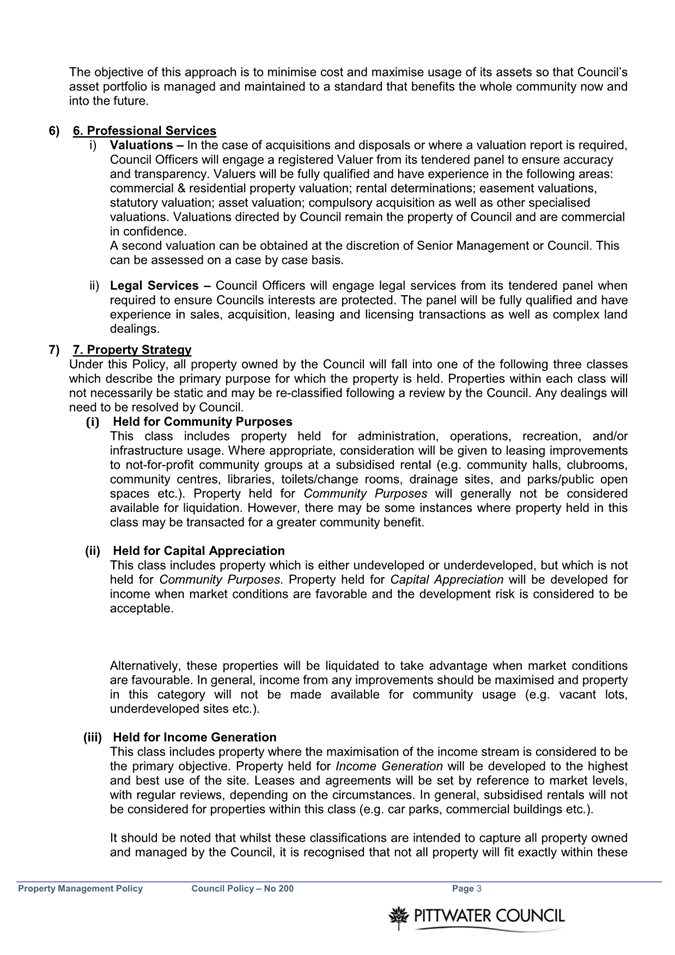 The objective of this approach is to minimise cost and maximise usage of its assets so that Council's asset portfolio is managed and maintained to a standard that benefits the whole community now and into the future.

6) 6. Professional Services

i) Valuations – In the case of acquisitions and disposals or where a valuation report is required, Council Officers will engage a registered Valuer from its tendered panel to ensure accuracy and transparency. Valuers will be fully qualified and have experience in the following areas: commercial & residential property valuation; rental determinations; easement valuations, statutory valuation; asset valuation; compulsory acquisition as well as other specialised valuations. Valuations directed by Council remain the property of Council and are commercial in confidence.
A second valuation can be obtained at the discretion of Senior Management or Council. This can be assessed on a case by case basis.

ii) Legal Services – Council Officers will engage legal services from its tendered panel when required to ensure Councils interests are protected. The panel will be fully qualified and have experience in sales, acquisition, leasing and licensing transactions as well as complex land dealings.

7) 7. Property Strategy
Under this Policy, all property owned by the Council will fall into one of the following three classes which describe the primary purpose for which the property is held. Properties within each class will not necessarily be static and may be re-classified following a review by the Council. Any dealings will need to be resolved by Council.

(i) Held for Community Purposes
This class includes property held for administration, operations, recreation, and/or infrastructure usage. Where appropriate, consideration will be given to leasing improvements to not-for-profit community groups at a subsidised rental (e.g. community halls, clubrooms, community centres, libraries, toilets/change rooms, drainage sites, and parks/public open spaces etc.). Property held for Community Purposes will generally not be considered available for liquidation. However, there may be some instances where property held in this class may be transacted for a greater community benefit.

(ii) Held for Capital Appreciation
This class includes property which is either undeveloped or underdeveloped, but which is not held for Community Purposes. Property held for Capital Appreciation will be developed for income when market conditions are favorable and the development risk is considered to be acceptable.

Alternatively, these properties will be liquidated to take advantage when market conditions are favourable. In general, income from any improvements should be maximised and property in this category will not be made available for community usage (e.g. vacant lots, underdeveloped sites etc.).

(iii) Held for Income Generation
This class includes property where the maximisation of the income stream is considered to be the primary objective. Property held for Income Generation will be developed to the highest and best use of the site. Leases and agreements will be set by reference to market levels, with regular reviews, depending on the circumstances. In general, subsidised rentals will not be considered for properties within this class (e.g. car parks, commercial buildings etc.).

It should be noted that whilst these classifications are intended to capture all property owned and managed by the Council, it is recognised that not all property will fit exactly within these

Property Management Policy Council Policy – No 200 Page 3

PITTWATER COUNCIL